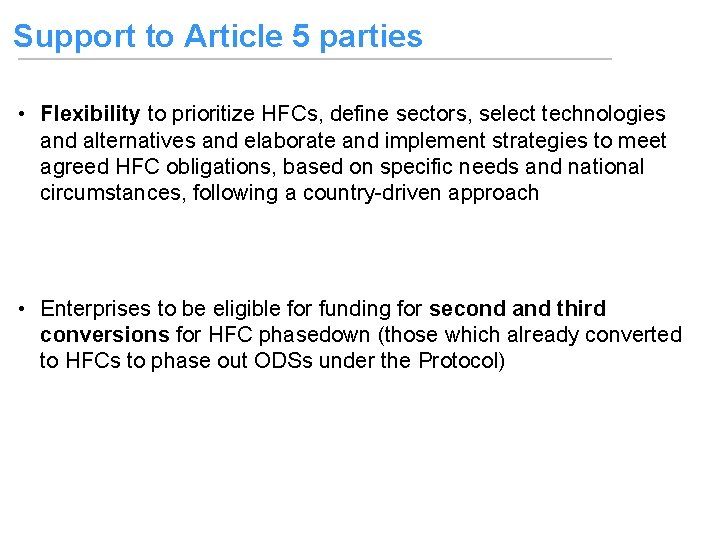 Support to Article 5 parties

• Flexibility to prioritize HFCs, define sectors, select technologies and alternatives and elaborate and implement strategies to meet agreed HFC obligations, based on specific needs and national circumstances, following a country-driven approach

• Enterprises to be eligible for funding for second and third conversions for HFC phasedown (those which already converted to HFCs to phase out ODSs under the Protocol)